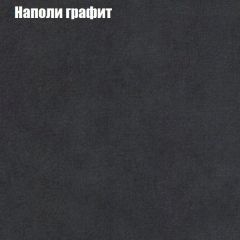 Наполи графит